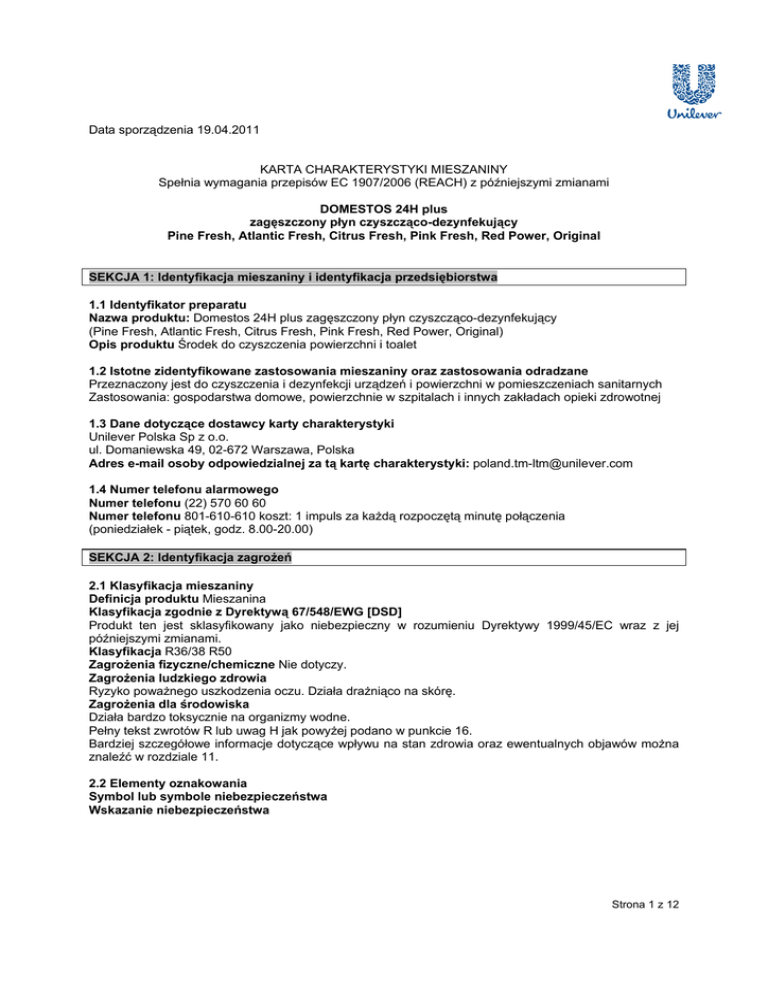 Unilever

Data sporządzenia 19.04.2011

KARTA CHARAKTERYSTYKI MIESZANINY
Spełnia wymagania przepisów EC 1907/2006 (REACH) z późniejszymi zmianami

DOMESTOS 24H plus
zagęszczony płyn czyszcząco-dezynfekujący
Pine Fresh, Atlantic Fresh, Citrus Fresh, Pink Fresh, Red Power, Original

SEKCJA 1: Identyfikacja mieszaniny i identyfikacja przedsiębiorstwa

1.1 Identyfikator preparatu
Nazwa produktu: Domestos 24H plus zagęszczony płyn czyszcząco-dezynfekujący (Pine Fresh, Atlantic Fresh, Citrus Fresh, Pink Fresh, Red Power, Original)
Opis produktu Środek do czyszczenia powierzchni i toalet

1.2 Istotne zidentyfikowane zastosowania mieszaniny oraz zastosowania odradzane
Przeznaczony jest do czyszczenia i dezynfekcji urządzeń i powierzchni w pomieszczeniach sanitarnych
Zastosowania: gospodarstwa domowe, powierzchnie w szpitalach i innych zakładach opieki zdrowotnej

1.3 Dane dotyczące dostawcy karty charakterystyki
Unilever Polska Sp z o.o.
ul. Domaniewska 49, 02-672 Warszawa, Polska
Adres e-mail osoby odpowiedzialnej za tą kartę charakterystyki: poland.tm-ltm@unilever.com

1.4 Numer telefonu alarmowego
Numer telefonu (22) 570 60 60
Numer telefonu 801-610-610 koszt: 1 impuls za każdą rozpoczętą minutę połączenia
(poniedziałek - piątek, godz. 8.00-20.00)

SEKCJA 2: Identyfikacja zagrożeń

2.1 Klasyfikacja mieszaniny
Definicja produktu Mieszanina
Klasyfikacja zgodnie z Dyrektywą 67/548/EWG [DSD]
Produkt ten jest sklasyfikowany jako niebezpieczny w rozumieniu Dyrektywy 1999/45/EC wraz z jej późniejszymi zmianami.
Klasyfikacja R36/38 R50
Zagrożenia fizyczne/chemiczne Nie dotyczy.
Zagrożenia ludzkiego zdrowia
Ryzyko poważnego uszkodzenia oczu. Działa drażniąco na skórę.
Zagrożenia dla środowiska
Działa bardzo toksycznie na organizmy wodne.
Pełny tekst zwrotów R lub uwag H jak powyżej podano w punkcie 16.
Bardziej szczegółowe informacje dotyczące wpływu na stan zdrowia oraz ewentualnych objawów można znaleźć w rozdziale 11.

2.2 Elementy oznakowania
Symbol lub symbole niebezpieczeństwa
Wskazanie niebezpieczeństwa

Strona 1 z 12